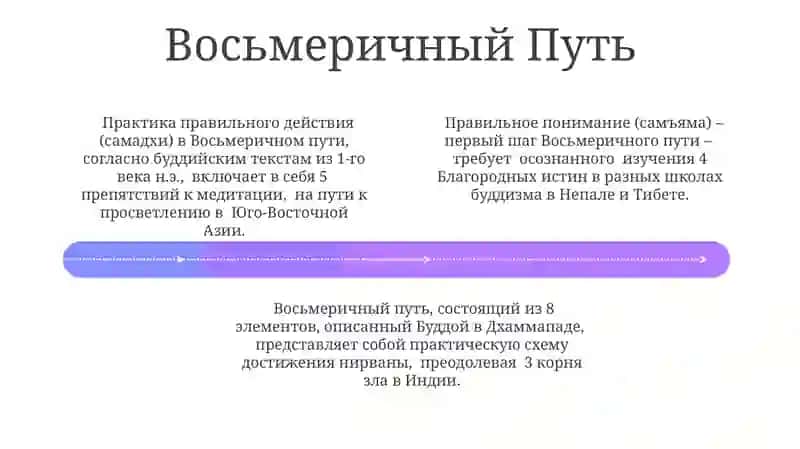 Восьмеричный Путь

Практика правильного действия (самадхи) в Восьмеричном пути, согласно буддийским текстам из 1-го века н.э., включает в себя 5 препятствий к медитации, на пути к просветлению в Юго-Восточной Азии.

Правильное понимание (самъяма) – первый шаг Восьмеричного пути – требует осознанного изучения 4 Благородных истин в разных школах буддизма в Непале и Тибете.

Восьмеричный путь, состоящий из 8 элементов, описанный Буддой в Дхаммападе, представляет собой практическую схему достижения нирваны, преодолевая 3 корня зла в Индии.